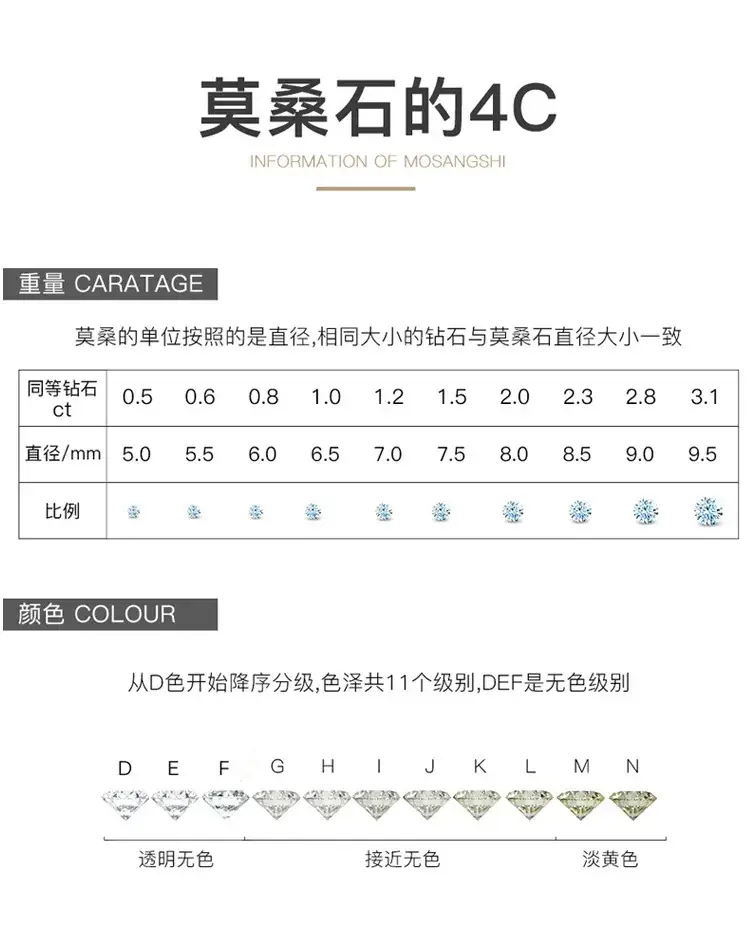 莫桑石的4C
INFORMATION OF MOSANGSHI

重量 CARATAGE

莫桑的单位按照的是直径,相同大小的钻石与莫桑石直径大小一致

| 同等钻石 ct | 0.5 | 0.6 | 0.8 | 1.0 | 1.2 | 1.5 | 2.0 | 2.3 | 2.8 | 3.1 |
|---|---|---|---|---|---|---|---|---|---|---|
| 直径/mm | 5.0 | 5.5 | 6.0 | 6.5 | 7.0 | 7.5 | 8.0 | 8.5 | 9.0 | 9.5 |
| 比例 | | | | | | | | | | |

颜色 COLOUR

从D色开始降序分级,色泽共11个级别,DEF是无色级别

D E F G H I J K L M N

透明无色 接近无色 淡黄色